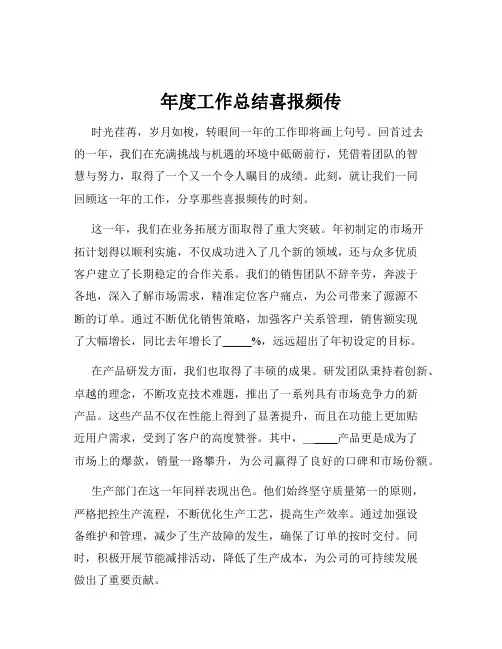 年度工作总结喜报频传

时光荏苒，岁月如梭，转眼间一年的工作即将画上句号。回首过去的一年，我们在充满挑战与机遇的环境中砥砺前行，凭借着团队的智慧与努力，取得了一个又一个令人瞩目的成绩。此刻，就让我们一同回顾这一年的工作，分享那些喜报频传的时刻。

这一年，我们在业务拓展方面取得了重大突破。年初制定的市场开拓计划得以顺利实施，不仅成功进入了几个新的领域，还与众多优质客户建立了长期稳定的合作关系。我们的销售团队不辞辛劳，奔波于各地，深入了解市场需求，精准定位客户痛点，为公司带来了源源不断的订单。通过不断优化销售策略，加强客户关系管理，销售额实现了大幅增长，同比去年增长了_____%，远远超出了年初设定的目标。

在产品研发方面，我们也取得了丰硕的成果。研发团队秉持着创新、卓越的理念，不断攻克技术难题，推出了一系列具有市场竞争力的新产品。这些产品不仅在性能上得到了显著提升，而且在功能上更加贴近用户需求，受到了客户的高度赞誉。其中，_____产品更是成为了市场上的爆款，销量一路攀升，为公司赢得了良好的口碑和市场份额。

生产部门在这一年同样表现出色。他们始终坚守质量第一的原则，严格把控生产流程，不断优化生产工艺，提高生产效率。通过加强设备维护和管理，减少了生产故障的发生，确保了订单的按时交付。同时，积极开展节能减排活动，降低了生产成本，为公司的可持续发展做出了重要贡献。